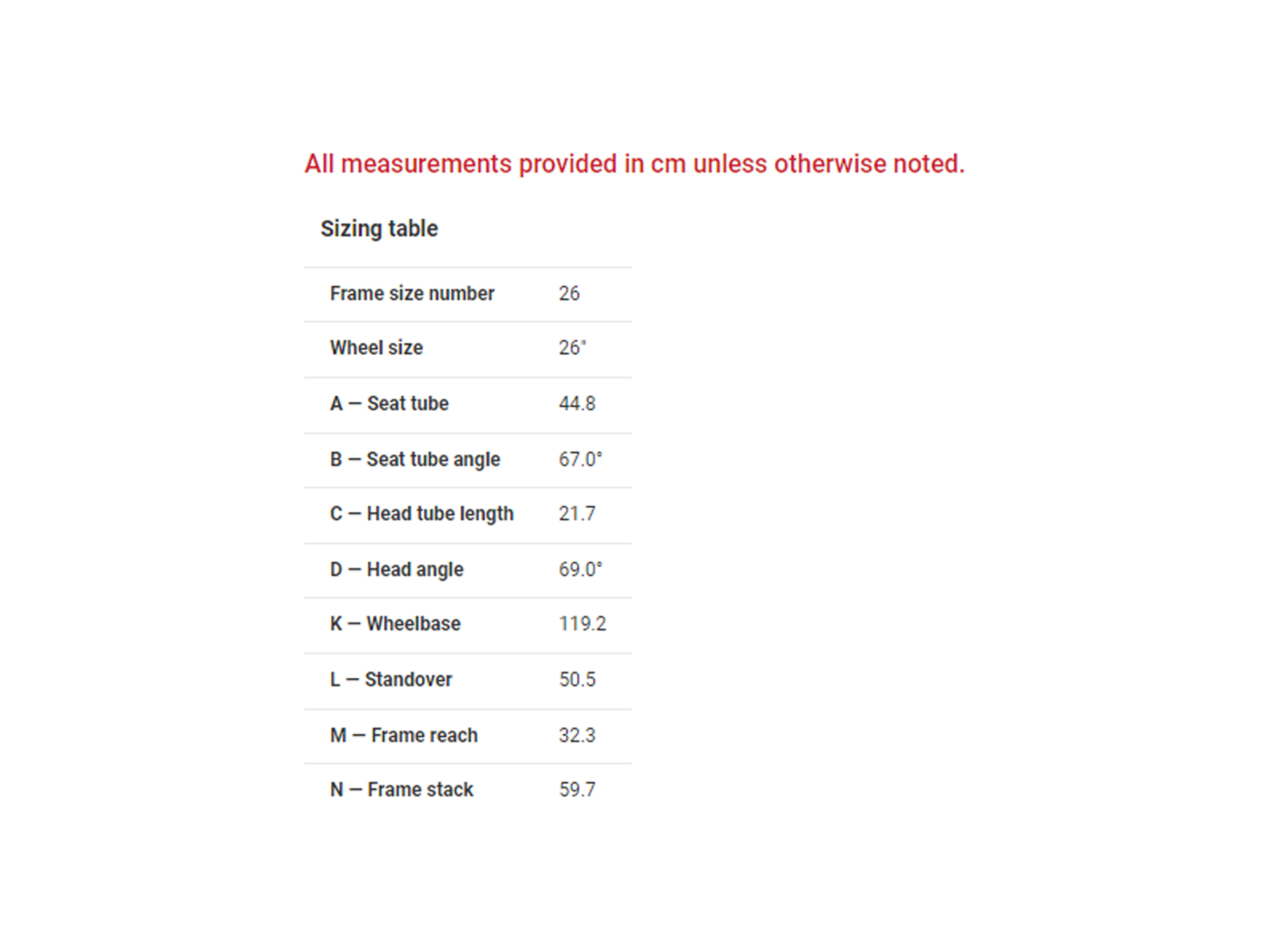 All measurements provided in cm unless otherwise noted.

Sizing table

| Frame size number | 26 |
|---|---|
| Wheel size | 26" |
| A — Seat tube | 44.8 |
| B — Seat tube angle | 67.0° |
| C — Head tube length | 21.7 |
| D — Head angle | 69.0° |
| K — Wheelbase | 119.2 |
| L — Standover | 50.5 |
| M — Frame reach | 32.3 |
| N — Frame stack | 59.7 |